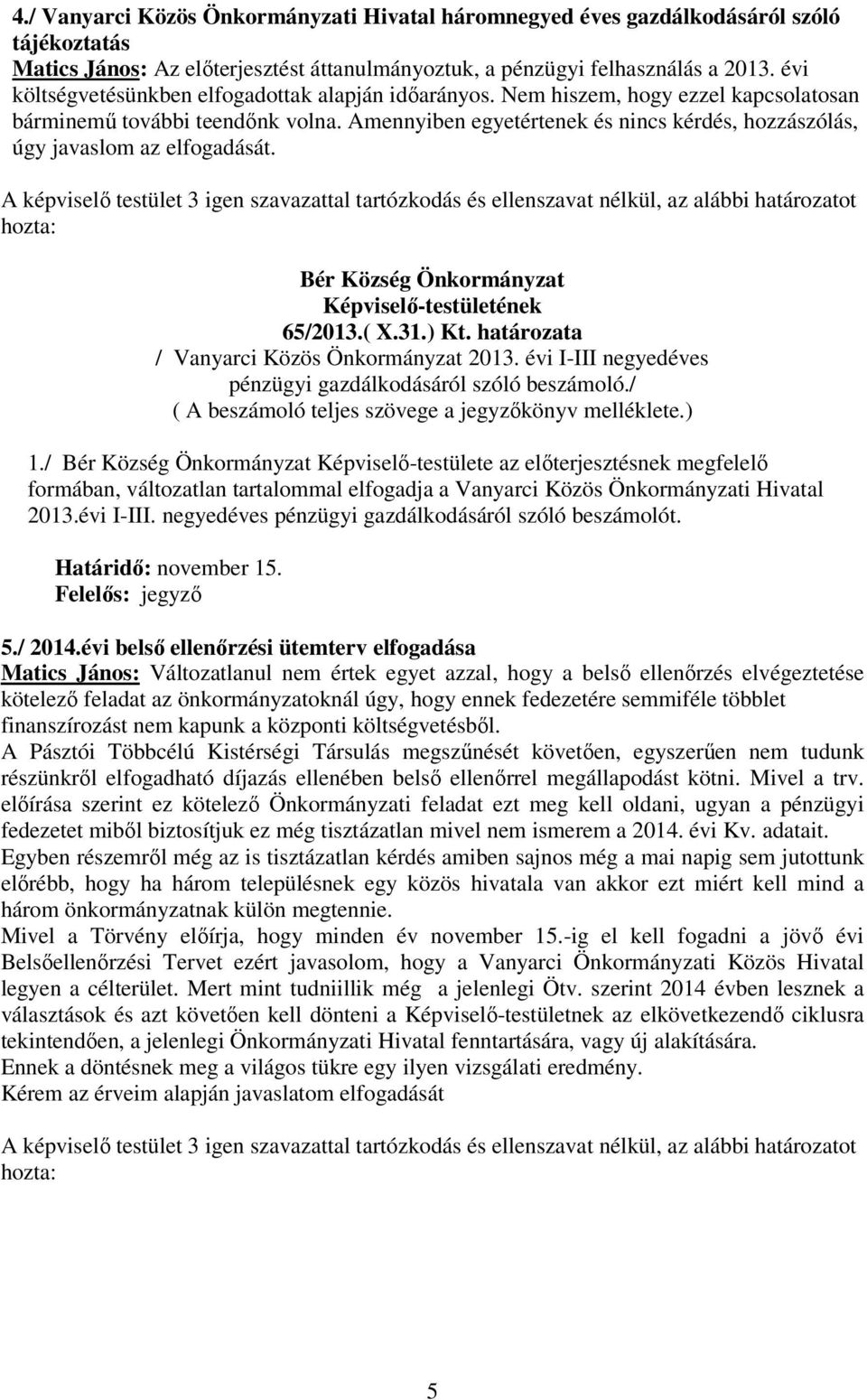 4./ Vanyarci Közös Önkormányzati Hivatal háromnegyed éves gazdálkodásáról szóló tájékoztatás
Matics János: Az előterjesztést áttanulmányoztuk, a pénzügyi felhasználás a 2013. évi költségvetésünkben elfogadottak alapján időarányos. Nem hiszem, hogy ezzel kapcsolatosan bárminemű további teendőnk volna. Amennyiben egyetértenek és nincs kérdés, hozzászólás, úgy javaslom az elfogadását.

A képviselő testület 3 igen szavazattal tartózkodás és ellenszavat nélkül, az alábbi határozatot hozta:

Bér Község Önkormányzat
Képviselő-testületének
65/2013.( X.31.) Kt. határozata
/ Vanyarci Közös Önkormányzat 2013. évi I-III negyedéves pénzügyi gazdálkodásáról szóló beszámoló./
( A beszámoló teljes szövege a jegyzőkönyv melléklete.)

1./ Bér Község Önkormányzat Képviselő-testülete az előterjesztésnek megfelelő formában, változatlan tartalommal elfogadja a Vanyarci Közös Önkormányzati Hivatal 2013.évi I-III. negyedéves pénzügyi gazdálkodásáról szóló beszámolót.

Határidő: november 15.
Felelős: jegyző

5./ 2014.évi belső ellenőrzési ütemterv elfogadása
Matics János: Változatlanul nem értek egyet azzal, hogy a belső ellenőrzés elvégeztetése kötelező feladat az önkormányzatoknál úgy, hogy ennek fedezetére semmiféle többlet finanszírozást nem kapunk a központi költségvetésből.
A Pásztói Többcélú Kistérségi Társulás megszűnését követően, egyszerűen nem tudunk részünkről elfogadható díjazás ellenében belső ellenőrrel megállapodást kötni. Mivel a trv. előírása szerint ez kötelező Önkormányzati feladat ezt meg kell oldani, ugyan a pénzügyi fedezetet miből biztosítjuk ez még tisztázatlan mivel nem ismerem a 2014. évi Kv. adatait.
Egyben részemről még az is tisztázatlan kérdés amiben sajnos még a mai napig sem jutottunk előrébb, hogy ha három településnek egy közös hivatala van akkor ezt miért kell mind a három önkormányzatnak külön megtennie.
Mivel a Törvény előírja, hogy minden év november 15.-ig el kell fogadni a jövő évi Belsőellenőrzési Tervet ezért javasolom, hogy a Vanyarci Önkormányzati Közös Hivatal legyen a célterület. Mert mint tudniillik még a jelenlegi Ötv. szerint 2014 évben lesznek a választások és azt követően kell dönteni a Képviselő-testületnek az elkövetkezendő ciklusra tekintendően, a jelenlegi Önkormányzati Hivatal fenntartására, vagy új alakítására.
Ennek a döntésnek meg a világos tükre egy ilyen vizsgálati eredmény.
Kérem az érveim alapján javaslatom elfogadását

A képviselő testület 3 igen szavazattal tartózkodás és ellenszavat nélkül, az alábbi határozatot hozta:

5